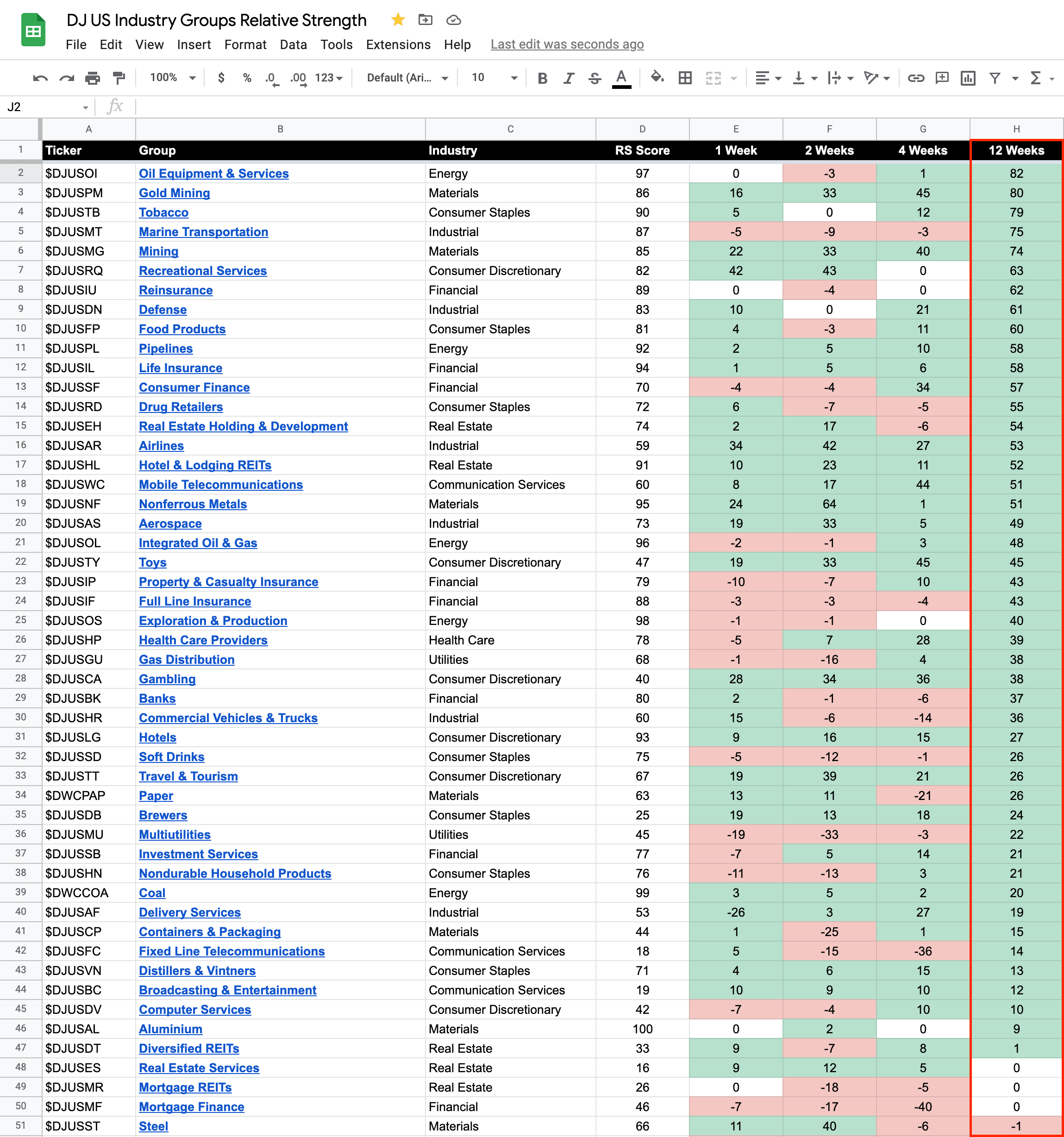 DJ US Industry Groups Relative Strength

File Edit View Insert Format Data Tools Extensions Help Last edit was seconds ago

100% $ % .0 .00 123 Default (Ari... 10 B I S A

J2

| | A | B | C | D | E | F | G | H |
|---|---|---|---|---|---|---|---|---|
| 1 | Ticker | Group | Industry | RS Score | 1 Week | 2 Weeks | 4 Weeks | 12 Weeks |
| 2 | $DJUSOI | Oil Equipment & Services | Energy | 97 | 0 | -3 | 1 | 82 |
| 3 | $DJUSPM | Gold Mining | Materials | 86 | 16 | 33 | 45 | 80 |
| 4 | $DJUSTB | Tobacco | Consumer Staples | 90 | 5 | 0 | 12 | 79 |
| 5 | $DJUSMT | Marine Transportation | Industrial | 87 | -5 | -9 | -3 | 75 |
| 6 | $DJUSMG | Mining | Materials | 85 | 22 | 33 | 40 | 74 |
| 7 | $DJUSRQ | Recreational Services | Consumer Discretionary | 82 | 42 | 43 | 0 | 63 |
| 8 | $DJUSIU | Reinsurance | Financial | 89 | 0 | -4 | 0 | 62 |
| 9 | $DJUSDN | Defense | Industrial | 83 | 10 | 0 | 21 | 61 |
| 10 | $DJUSFP | Food Products | Consumer Staples | 81 | 4 | -3 | 11 | 60 |
| 11 | $DJUSPL | Pipelines | Energy | 92 | 2 | 5 | 10 | 58 |
| 12 | $DJUSIL | Life Insurance | Financial | 94 | 1 | 5 | 6 | 58 |
| 13 | $DJUSSF | Consumer Finance | Financial | 70 | -4 | -4 | 34 | 57 |
| 14 | $DJUSRD | Drug Retailers | Consumer Staples | 72 | 6 | -7 | -5 | 55 |
| 15 | $DJUSEH | Real Estate Holding & Development | Real Estate | 74 | 2 | 17 | -6 | 54 |
| 16 | $DJUSAR | Airlines | Industrial | 59 | 34 | 42 | 27 | 53 |
| 17 | $DJUSHL | Hotel & Lodging REITs | Real Estate | 91 | 10 | 23 | 11 | 52 |
| 18 | $DJUSWC | Mobile Telecommunications | Communication Services | 60 | 8 | 17 | 44 | 51 |
| 19 | $DJUSNF | Nonferrous Metals | Materials | 95 | 24 | 64 | 1 | 51 |
| 20 | $DJUSAS | Aerospace | Industrial | 73 | 19 | 33 | 5 | 49 |
| 21 | $DJUSOL | Integrated Oil & Gas | Energy | 96 | -2 | -1 | 3 | 48 |
| 22 | $DJUSTY | Toys | Consumer Discretionary | 47 | 19 | 33 | 45 | 45 |
| 23 | $DJUSIP | Property & Casualty Insurance | Financial | 79 | -10 | -7 | 10 | 43 |
| 24 | $DJUSIF | Full Line Insurance | Financial | 88 | -3 | -3 | -4 | 43 |
| 25 | $DJUSOS | Exploration & Production | Energy | 98 | -1 | -1 | 0 | 40 |
| 26 | $DJUSHP | Health Care Providers | Health Care | 78 | -5 | 7 | 28 | 39 |
| 27 | $DJUSGU | Gas Distribution | Utilities | 68 | -1 | -16 | 4 | 38 |
| 28 | $DJUSCA | Gambling | Consumer Discretionary | 40 | 28 | 34 | 36 | 38 |
| 29 | $DJUSBK | Banks | Financial | 80 | 2 | -1 | -6 | 37 |
| 30 | $DJUSHR | Commercial Vehicles & Trucks | Industrial | 60 | 15 | -6 | -14 | 36 |
| 31 | $DJUSLG | Hotels | Consumer Discretionary | 93 | 9 | 16 | 15 | 27 |
| 32 | $DJUSSD | Soft Drinks | Consumer Staples | 75 | -5 | -12 | -1 | 26 |
| 33 | $DJUSTT | Travel & Tourism | Consumer Discretionary | 67 | 19 | 39 | 21 | 26 |
| 34 | $DWCPAP | Paper | Materials | 63 | 13 | 11 | -21 | 26 |
| 35 | $DJUSDB | Brewers | Consumer Staples | 25 | 19 | 13 | 18 | 24 |
| 36 | $DJUSMU | Multiutilities | Utilities | 45 | -19 | -33 | -3 | 22 |
| 37 | $DJUSSB | Investment Services | Financial | 77 | -7 | 5 | 14 | 21 |
| 38 | $DJUSHN | Nondurable Household Products | Consumer Staples | 76 | -11 | -13 | 3 | 21 |
| 39 | $DWCCOA | Coal | Energy | 99 | 3 | 5 | 2 | 20 |
| 40 | $DJUSAF | Delivery Services | Industrial | 53 | -26 | 3 | 27 | 19 |
| 41 | $DJUSCP | Containers & Packaging | Materials | 44 | 1 | -25 | 1 | 15 |
| 42 | $DJUSFC | Fixed Line Telecommunications | Communication Services | 18 | 5 | -15 | -36 | 14 |
| 43 | $DJUSVN | Distillers & Vintners | Consumer Staples | 71 | 4 | 6 | 15 | 13 |
| 44 | $DJUSBC | Broadcasting & Entertainment | Communication Services | 19 | 10 | 9 | 10 | 12 |
| 45 | $DJUSDV | Computer Services | Consumer Discretionary | 42 | -7 | -4 | 10 | 10 |
| 46 | $DJUSAL | Aluminium | Materials | 100 | 0 | 2 | 0 | 9 |
| 47 | $DJUSDT | Diversified REITs | Real Estate | 33 | 9 | -7 | 8 | 1 |
| 48 | $DJUSES | Real Estate Services | Real Estate | 16 | 9 | 12 | 5 | 0 |
| 49 | $DJUSMR | Mortgage REITs | Real Estate | 26 | 0 | -18 | -5 | 0 |
| 50 | $DJUSMF | Mortgage Finance | Financial | 46 | -7 | -17 | -40 | 0 |
| 51 | $DJUSST | Steel | Materials | 66 | 11 | 40 | -6 | -1 |